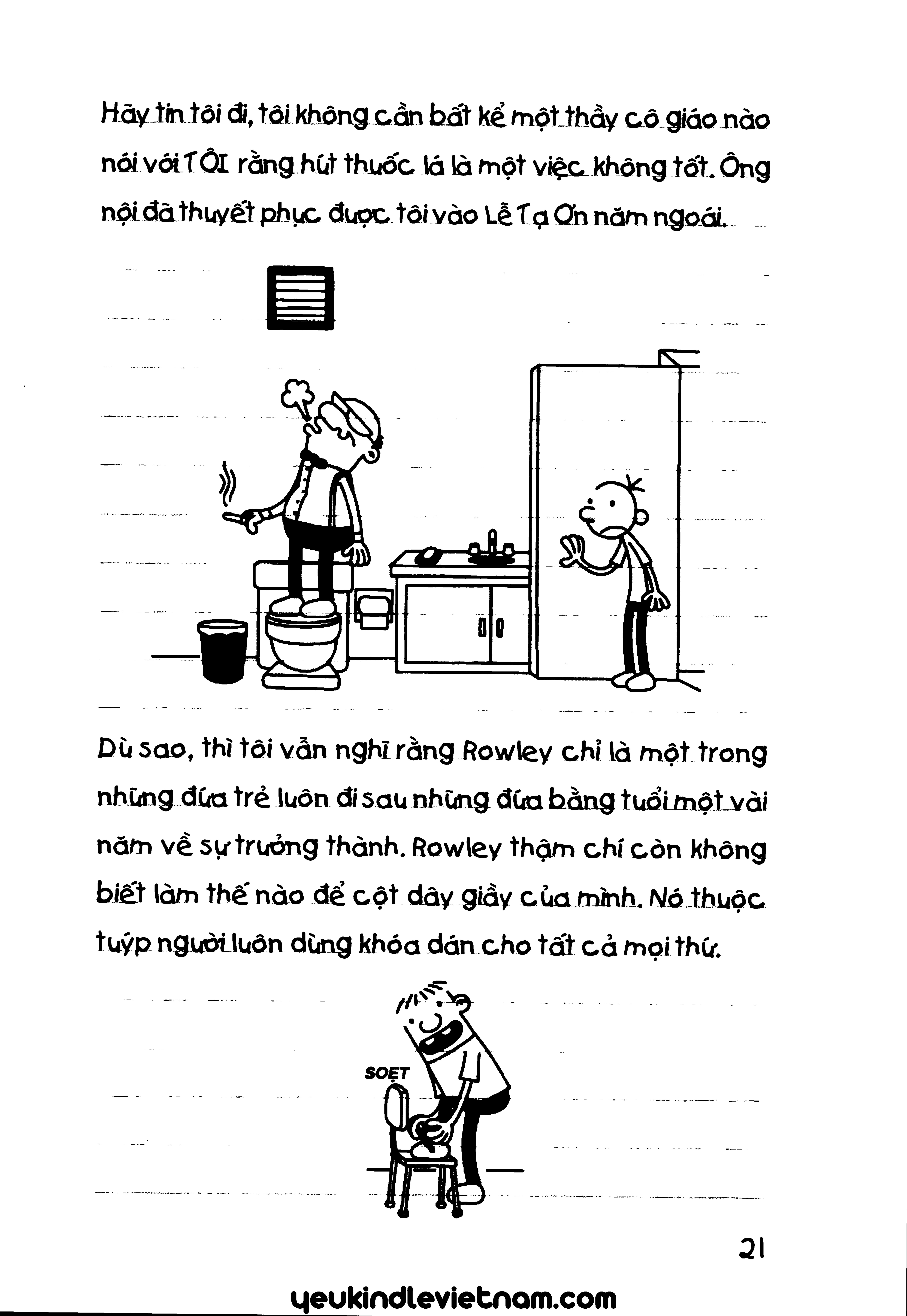 Hãy tin tôi đi, tôi không cần bất kể một thầy cô giáo nào nói với TÔI rằng hút thuốc lá là một việc không tốt. Ông nội đã thuyết phục được tôi vào Lễ Tạ Ơn năm ngoái.

Dù sao, thì tôi vẫn nghĩ rằng Rowley chỉ là một trong những đứa trẻ luôn đi sau những đứa bằng tuổi một vài năm về sự trưởng thành. Rowley thậm chí còn không biết làm thế nào để cột dây giầy của mình. Nó thuộc tuýp người luôn dùng khóa dán cho tất cả mọi thứ.

SOẸT

21

yeukindlevietnam.com